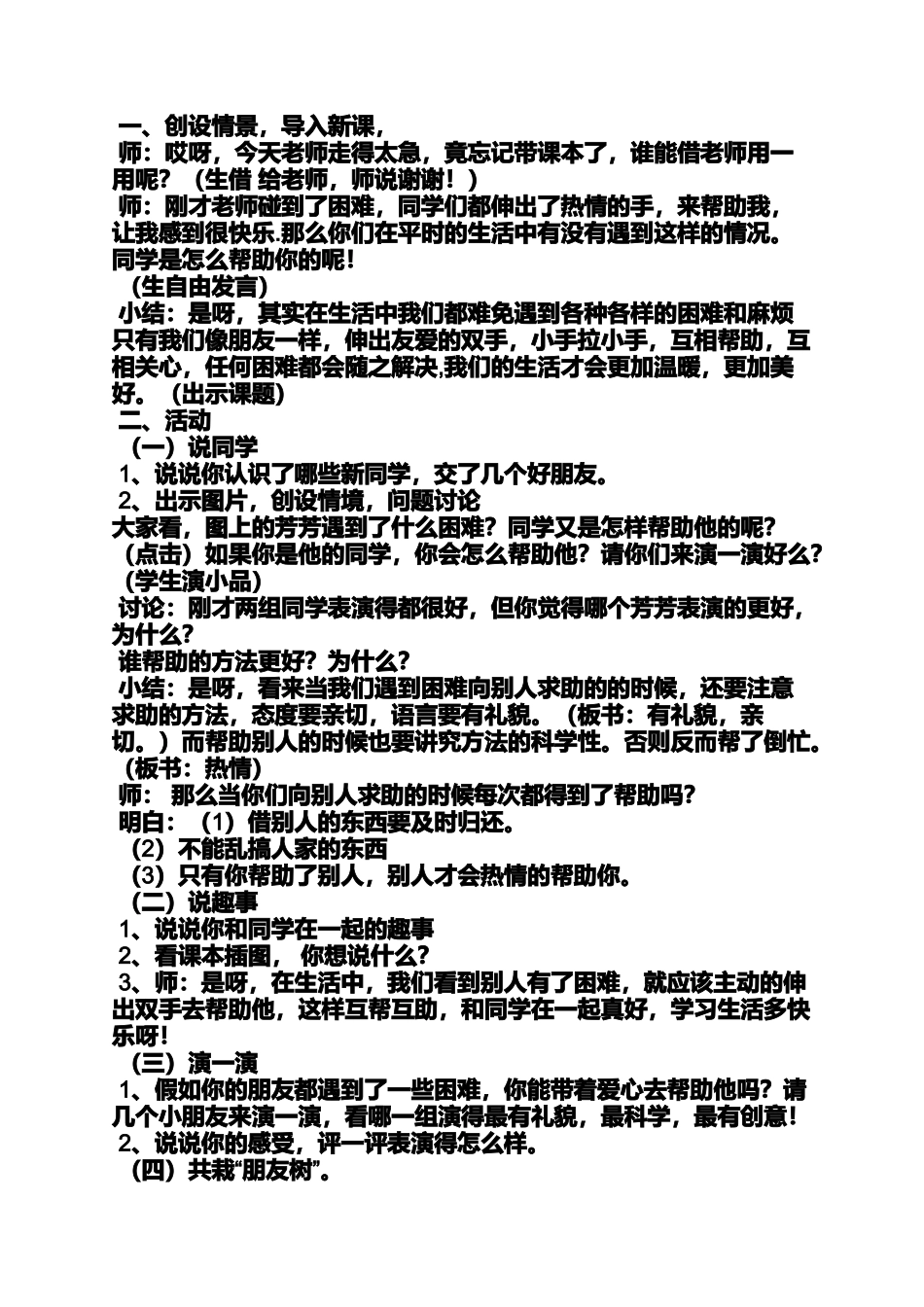 一、创设情景，导入新课，
师：哎呀，今天老师走得太急，竟忘记带课本了，谁能借老师用一用呢？（生借 给老师，师说谢谢！）
师：刚才老师碰到了困难，同学们都伸出了热情的手，来帮助我，让我感到很快乐.那么你们在平时的生活中有没有遇到这样的情况。同学是怎么帮助你的呢！
（生自由发言）
小结：是呀，其实在生活中我们都难免遇到各种各样的困难和麻烦只有我们像朋友一样，伸出友爱的双手，小手拉小手，互相帮助，互相关心，任何困难都会随之解决,我们的生活才会更加温暖，更加美好。（出示课题）
二、活动
（一）说同学
1、说说你认识了哪些新同学，交了几个好朋友。
2、出示图片，创设情境，问题讨论
大家看，图上的芳芳遇到了什么困难？同学又是怎样帮助他的呢？
（点击）如果你是他的同学，你会怎么帮助他？请你们来演一演好么？
（学生演小品）
讨论：刚才两组同学表演得都很好，但你觉得哪个芳芳表演的更好，为什么？
谁帮助的方法更好？为什么？
小结：是呀，看来当我们遇到困难向别人求助的的时候，还要注意求助的方法，态度要亲切，语言要有礼貌。（板书：有礼貌，亲切。）而帮助别人的时候也要讲究方法的科学性。否则反而帮了倒忙。
（板书：热情）
师： 那么当你们向别人求助的时候每次都得到了帮助吗？
明白：（1）借别人的东西要及时归还。
（2）不能乱搞人家的东西
（3）只有你帮助了别人，别人才会热情的帮助你。
（二）说趣事
1、说说你和同学在一起的趣事
2、看课本插图， 你想说什么？
3、师：是呀，在生活中，我们看到别人有了困难，就应该主动的伸出双手去帮助他，这样互帮互助，和同学在一起真好，学习生活多快乐呀！
（三）演一演
1、假如你的朋友都遇到了一些困难，你能带着爱心去帮助他吗？请几个小朋友来演一演，看哪一组演得最有礼貌，最科学，最有创意！
2、说说你的感受，评一评表演得怎么样。
（四）共栽“朋友树”。